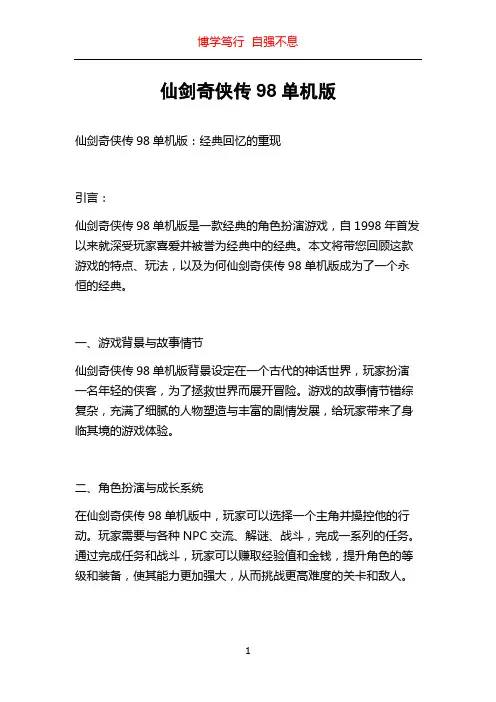 博学笃行 自强不息

仙剑奇侠传 98 单机版

仙剑奇侠传 98 单机版：经典回忆的重现

引言：

仙剑奇侠传 98 单机版是一款经典的角色扮演游戏，自 1998 年首发以来就深受玩家喜爱并被誉为经典中的经典。本文将带您回顾这款游戏的特点、玩法，以及为何仙剑奇侠传 98 单机版成为了一个永恒的经典。

一、游戏背景与故事情节

仙剑奇侠传 98 单机版背景设定在一个古代的神话世界，玩家扮演一名年轻的侠客，为了拯救世界而展开冒险。游戏的故事情节错综复杂，充满了细腻的人物塑造与丰富的剧情发展，给玩家带来了身临其境的游戏体验。

二、角色扮演与成长系统

在仙剑奇侠传 98 单机版中，玩家可以选择一个主角并操控他的行动。玩家需要与各种 NPC 交流、解谜、战斗，完成一系列的任务。通过完成任务和战斗，玩家可以赚取经验值和金钱，提升角色的等级和装备，使其能力更加强大，从而挑战更高难度的关卡和敌人。

1